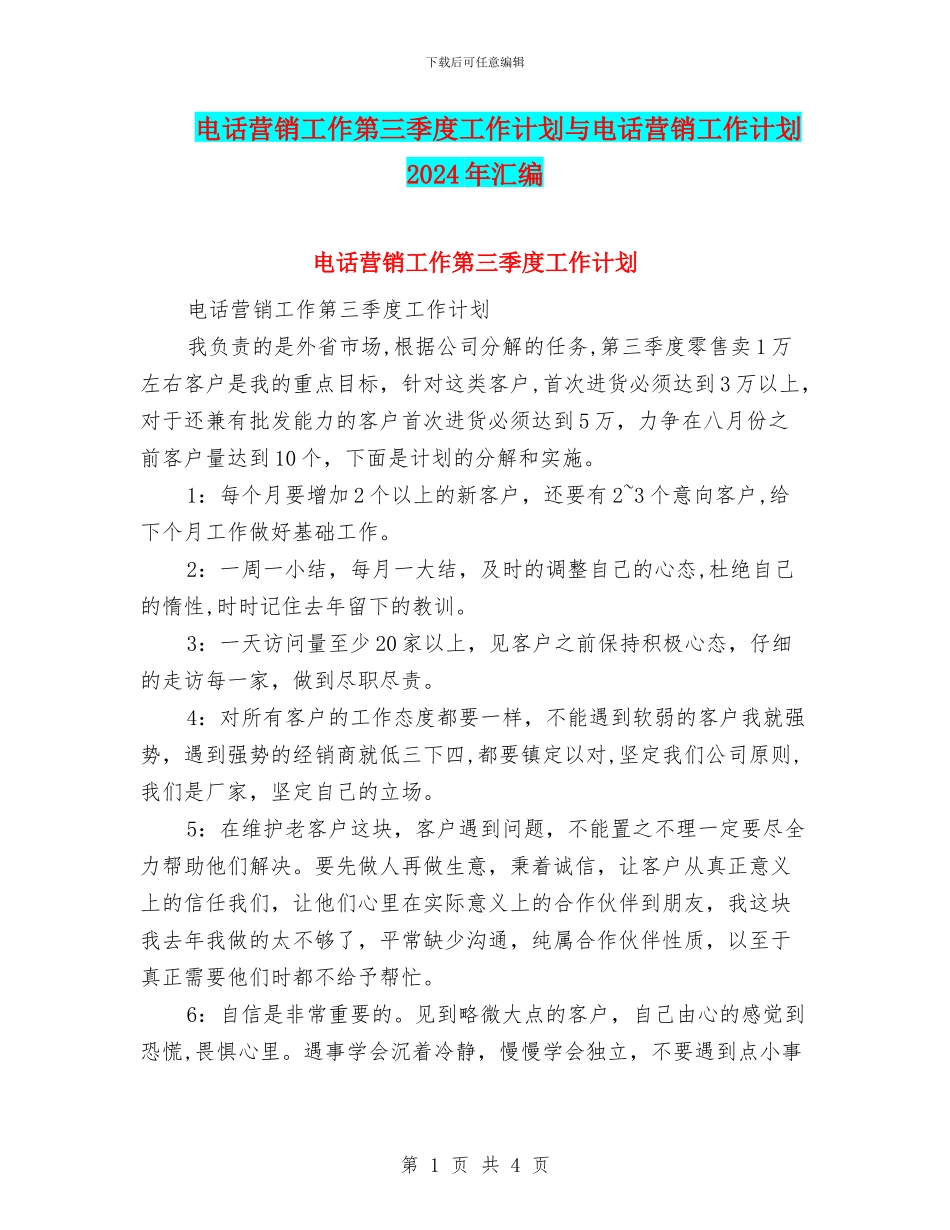 下载后可任意编辑

电话营销工作第三季度工作计划与电话营销工作计划2024年汇编

电话营销工作第三季度工作计划

电话营销工作第三季度工作计划

我负责的是外省市场,根据公司分解的任务,第三季度零售卖1万左右客户是我的重点目标，针对这类客户,首次进货必须达到3万以上,对于还兼有批发能力的客户首次进货必须达到5万，力争在八月份之前客户量达到10个，下面是计划的分解和实施。

1：每个月要增加2个以上的新客户，还要有2~3个意向客户,给下个月工作做好基础工作。

2：一周一小结，每月一大结，及时的调整自己的心态,杜绝自己的惰性,时时记住去年留下的教训。

3：一天访问量至少20家以上，见客户之前保持积极心态，仔细的走访每一家，做到尽职尽责。

4：对所有客户的工作态度都要一样，不能遇到软弱的客户我就强势，遇到强势的经销商就低三下四,都要镇定以对,坚定我们公司原则,我们是厂家，坚定自己的立场。

5：在维护老客户这块，客户遇到问题，不能置之不理一定要尽全力帮助他们解决。要先做人再做生意，秉着诚信，让客户从真正意义上的信任我们，让他们心里在实际意义上的合作伙伴到朋友，我这块我去年我做的太不够了，平常缺少沟通，纯属合作伙伴性质，以至于真正需要他们时都不给予帮忙。

6：自信是非常重要的。见到略微大点的客户，自己由心的感觉到恐慌,畏惧心里。遇事学会沉着冷静，慢慢学会独立，不要遇到点小事

第 1 页 共 4 页